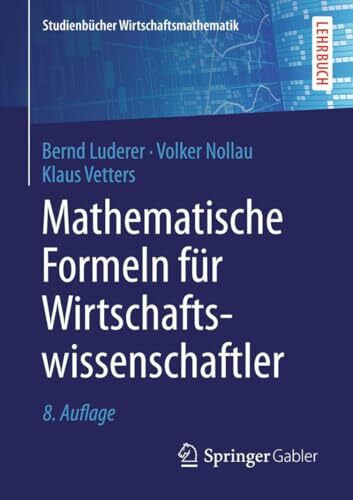 Studienbücher Wirtschaftsmathematik

LEHRBUCH

Bernd Luderer · Volker Nollau
Klaus Vetters

Mathematische Formeln für Wirtschaftswissenschaftler

8. Auflage

Springer Gabler